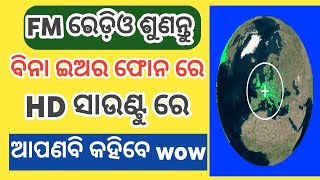 FM ରେଡ଼ିଓ ଶୁଣନ୍ତୁ

ବିନା ଇଅର ଫୋନ ରେ

HD ସାଉଣ୍ଡ ରେ

ଆପଣବି କହିବେ wow